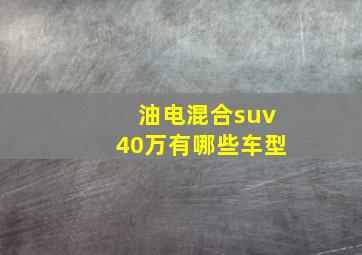 油电混合suv
40万有哪些车型